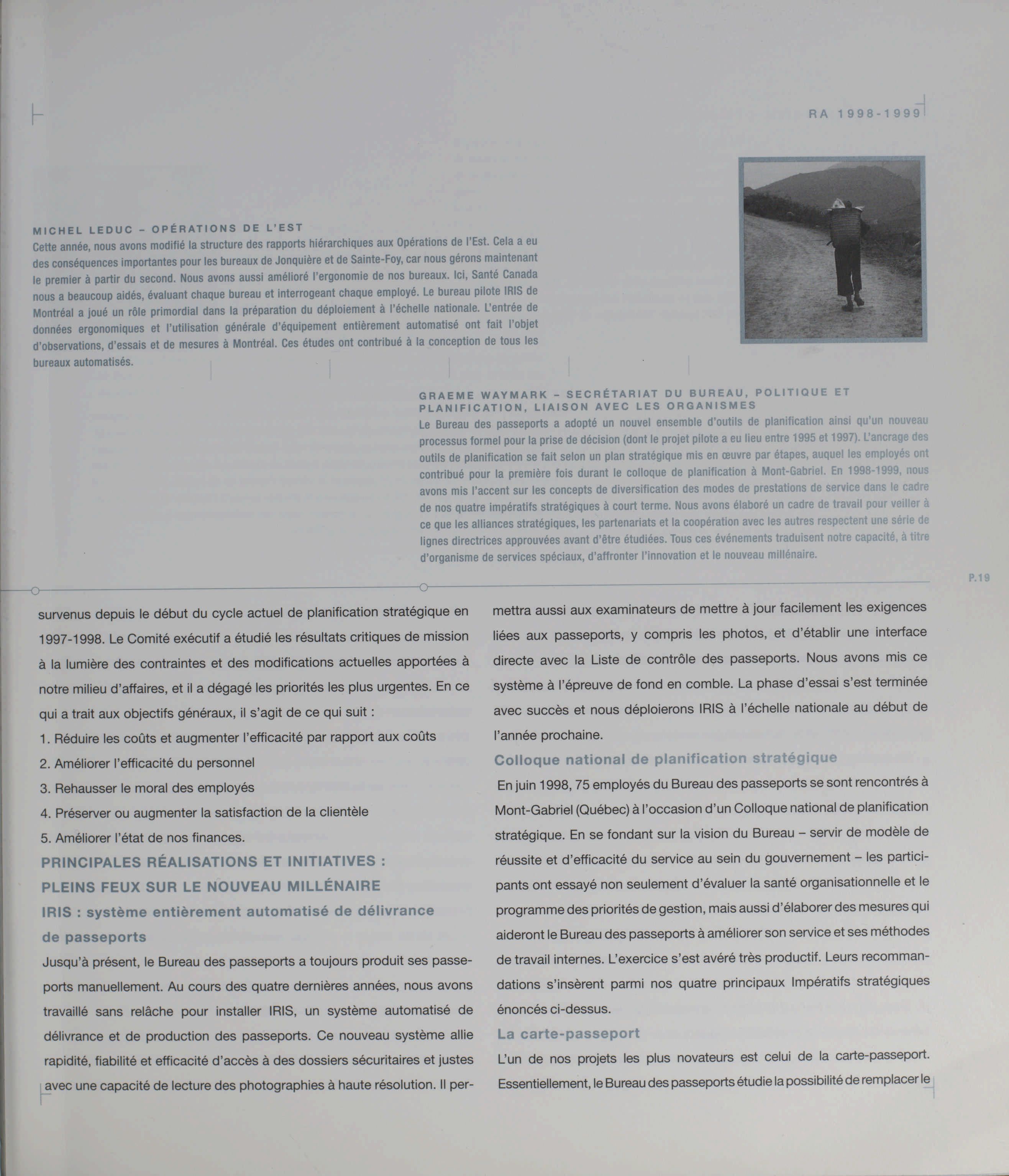 RA 1998-1999

MICHEL LEDUC – OPÉRATIONS DE L'EST
Cette année, nous avons modifié la structure des rapports hiérarchiques aux Opérations de l'Est. Cela a eu des conséquences importantes pour les bureaux de Jonquière et de Sainte-Foy, car nous gérons maintenant le premier à partir du second. Nous avons aussi amélioré l'ergonomie de nos bureaux. Ici, Santé Canada nous a beaucoup aidés, évaluant chaque bureau et interrogeant chaque employé. Le bureau pilote IRIS de Montréal a joué un rôle primordial dans la préparation du déploiement à l'échelle nationale. L'entrée de données ergonomiques et l'utilisation générale d'équipement entièrement automatisé ont fait l'objet d'observations, d'essais et de mesures à Montréal. Ces études ont contribué à la conception de tous les bureaux automatisés.

GRAEME WAYMARK – SECRÉTARIAT DU BUREAU, POLITIQUE ET PLANIFICATION, LIAISON AVEC LES ORGANISMES
Le Bureau des passeports a adopté un nouvel ensemble d'outils de planification ainsi qu'un nouveau processus formel pour la prise de décision (dont le projet pilote a eu lieu entre 1995 et 1997). L'ancrage des outils de planification se fait selon un plan stratégique mis en œuvre par étapes, auquel les employés ont contribué pour la première fois durant le colloque de planification à Mont-Gabriel. En 1998-1999, nous avons mis l'accent sur les concepts de diversification des modes de prestations de service dans le cadre de nos quatre impératifs stratégiques à court terme. Nous avons élaboré un cadre de travail pour veiller à ce que les alliances stratégiques, les partenariats et la coopération avec les autres respectent une série de lignes directrices approuvées avant d'être étudiées. Tous ces événements traduisent notre capacité, à titre d'organisme de services spéciaux, d'affronter l'innovation et le nouveau millénaire.

P.19

survenus depuis le début du cycle actuel de planification stratégique en 1997-1998. Le Comité exécutif a étudié les résultats critiques de mission à la lumière des contraintes et des modifications actuelles apportées à notre milieu d'affaires, et il a dégagé les priorités les plus urgentes. En ce qui a trait aux objectifs généraux, il s'agit de ce qui suit :
1. Réduire les coûts et augmenter l'efficacité par rapport aux coûts
2. Améliorer l'efficacité du personnel
3. Rehausser le moral des employés
4. Préserver ou augmenter la satisfaction de la clientèle
5. Améliorer l'état de nos finances.

PRINCIPALES RÉALISATIONS ET INITIATIVES : PLEINS FEUX SUR LE NOUVEAU MILLÉNAIRE

IRIS : système entièrement automatisé de délivrance de passeports

Jusqu'à présent, le Bureau des passeports a toujours produit ses passeports manuellement. Au cours des quatre dernières années, nous avons travaillé sans relâche pour installer IRIS, un système automatisé de délivrance et de production des passeports. Ce nouveau système allie rapidité, fiabilité et efficacité d'accès à des dossiers sécuritaires et justes avec une capacité de lecture des photographies à haute résolution. Il permettra aussi aux examinateurs de mettre à jour facilement les exigences liées aux passeports, y compris les photos, et d'établir une interface directe avec la Liste de contrôle des passeports. Nous avons mis ce système à l'épreuve de fond en comble. La phase d'essai s'est terminée avec succès et nous déploierons IRIS à l'échelle nationale au début de l'année prochaine.

Colloque national de planification stratégique

En juin 1998, 75 employés du Bureau des passeports se sont rencontrés à Mont-Gabriel (Québec) à l'occasion d'un Colloque national de planification stratégique. En se fondant sur la vision du Bureau – servir de modèle de réussite et d'efficacité du service au sein du gouvernement – les participants ont essayé non seulement d'évaluer la santé organisationnelle et le programme des priorités de gestion, mais aussi d'élaborer des mesures qui aideront le Bureau des passeports à améliorer son service et ses méthodes de travail internes. L'exercice s'est avéré très productif. Leurs recommandations s'insèrent parmi nos quatre principaux Impératifs stratégiques énoncés ci-dessus.

La carte-passeport

L'un de nos projets les plus novateurs est celui de la carte-passeport. Essentiellement, le Bureau des passeports étudie la possibilité de remplacer le